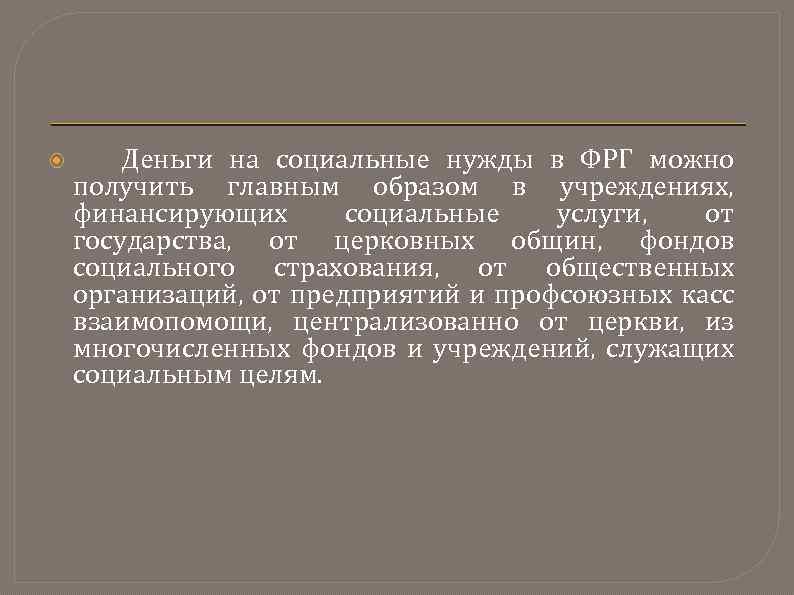 Деньги на социальные нужды в ФРГ можно получить главным образом в учреждениях, финансирующих социальные услуги, от государства, от церковных общин, фондов социального страхования, от общественных организаций, от предприятий и профсоюзных касс взаимопомощи, централизованно от церкви, из многочисленных фондов и учреждений, служащих социальным целям.